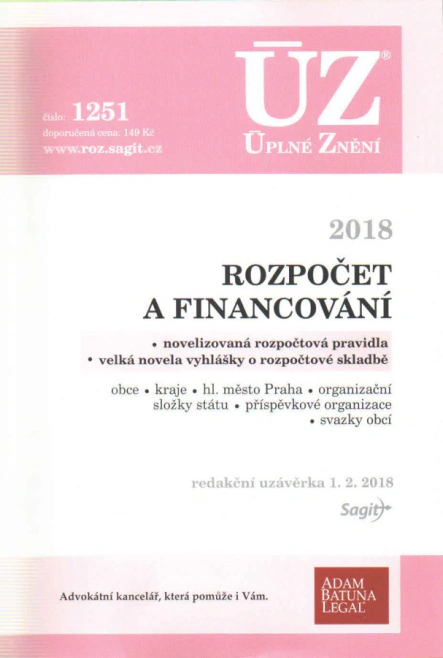 číslo: 1251
doporučená cena: 149 Kč
www.roz.sagit.cz

ÚZ®
ÚPLNÉ ZNĚNÍ

2018

ROZPOČET A FINANCOVÁNÍ

• novelizovaná rozpočtová pravidla
• velká novela vyhlášky o rozpočtové skladbě

obce • kraje • hl. město Praha • organizační složky státu • příspěvkové organizace • svazky obcí

redakční uzávěrka 1. 2. 2018

Sagit

Advokátní kancelář, která pomůže i Vám.

ADAM BATUNA LEGAL